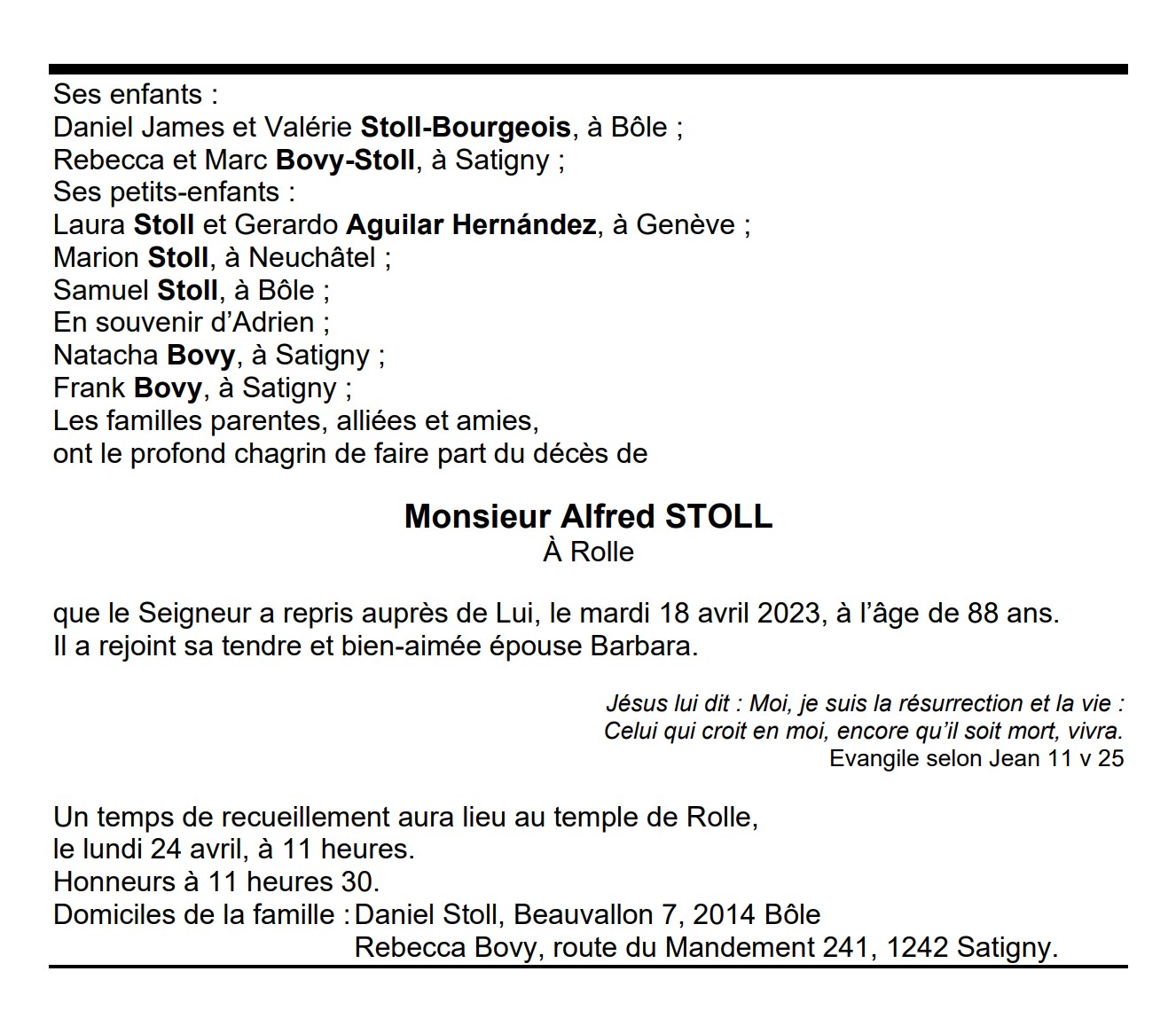 Ses enfants :
Daniel James et Valérie Stoll-Bourgeois, à Bôle ;
Rebecca et Marc Bovy-Stoll, à Satigny ;
Ses petits-enfants :
Laura Stoll et Gerardo Aguilar Hernández, à Genève ;
Marion Stoll, à Neuchâtel ;
Samuel Stoll, à Bôle ;
En souvenir d'Adrien ;
Natacha Bovy, à Satigny ;
Frank Bovy, à Satigny ;
Les familles parentes, alliées et amies,
ont le profond chagrin de faire part du décès de

Monsieur Alfred STOLL
À Rolle

que le Seigneur a repris auprès de Lui, le mardi 18 avril 2023, à l'âge de 88 ans.
Il a rejoint sa tendre et bien-aimée épouse Barbara.

Jésus lui dit : Moi, je suis la résurrection et la vie :
Celui qui croit en moi, encore qu'il soit mort, vivra.
Evangile selon Jean 11 v 25

Un temps de recueillement aura lieu au temple de Rolle,
le lundi 24 avril, à 11 heures.
Honneurs à 11 heures 30.
Domiciles de la famille : Daniel Stoll, Beauvallon 7, 2014 Bôle
Rebecca Bovy, route du Mandement 241, 1242 Satigny.